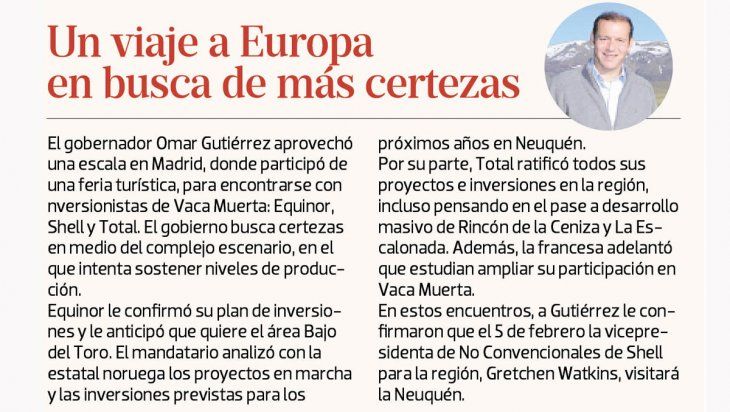 Un viaje a Europa en busca de más certezas

El gobernador Omar Gutiérrez aprovechó una escala en Madrid, donde participó de una feria turística, para encontrarse con nversionistas de Vaca Muerta: Equinor, Shell y Total. El gobierno busca certezas en medio del complejo escenario, en el que intenta sostener niveles de producción.
Equinor le confirmó su plan de inversiones y le anticipó que quiere el área Bajo del Toro. El mandatario analizó con la estatal noruega los proyectos en marcha y las inversiones previstas para los próximos años en Neuquén.
Por su parte, Total ratificó todos sus proyectos e inversiones en la región, incluso pensando en el pase a desarrollo masivo de Rincón de la Ceniza y La Escalonada. Además, la francesa adelantó que estudian ampliar su participación en Vaca Muerta.
En estos encuentros, a Gutiérrez le confirmaron que el 5 de febrero la vicepresidenta de No Convencionales de Shell para la región, Gretchen Watkins, visitará la Neuquén.